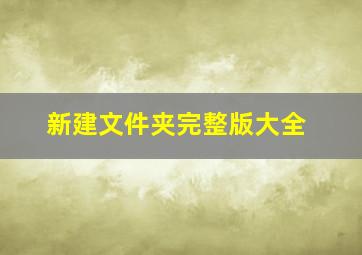 新建文件夹完整版大全